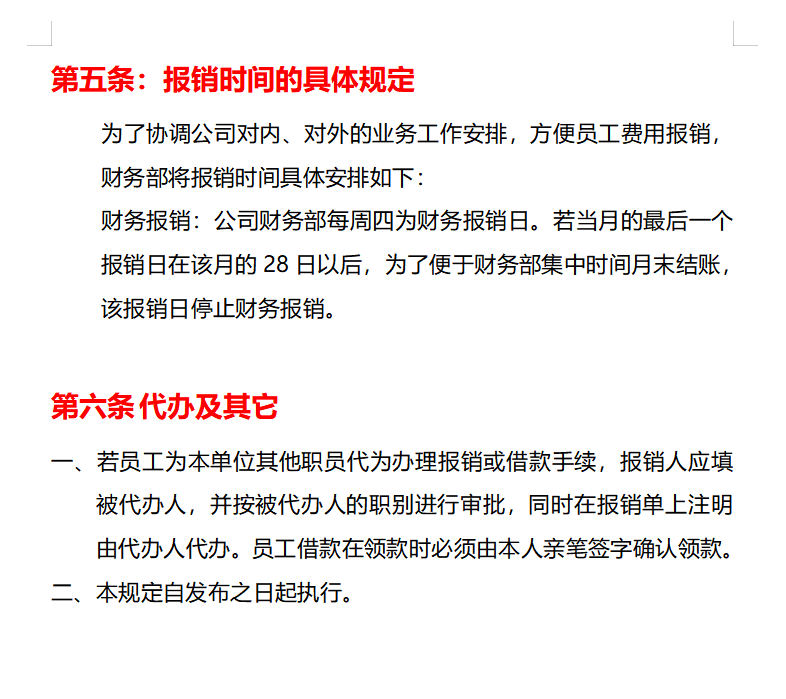 第五条：报销时间的具体规定

为了协调公司对内、对外的业务工作安排，方便员工费用报销，财务部将报销时间具体安排如下：

财务报销：公司财务部每周四为财务报销日。若当月的最后一个报销日在该月的 28 日以后，为了便于财务部集中时间月末结账，该报销日停止财务报销。

第六条 代办及其它

一、若员工为本单位其他职员代为办理报销或借款手续，报销人应填被代办人，并按被代办人的职别进行审批，同时在报销单上注明由代办人代办。员工借款在领款时必须由本人亲笔签字确认领款。

二、本规定自发布之日起执行。